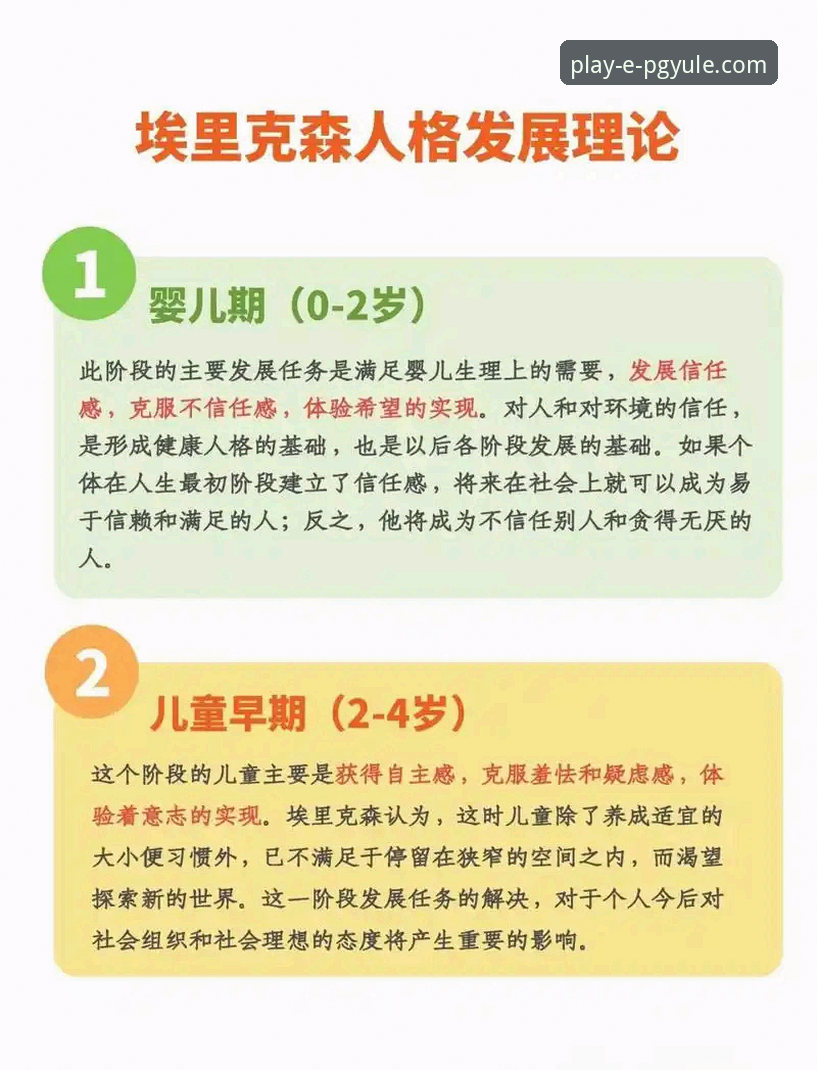 play-e-pgyule.com

埃里克森人格发展理论

1

婴儿期（0-2岁）

此阶段的主要发展任务是满足婴儿生理上的需要，发展信任感，克服不信任感，体验希望的实现。对人和对环境的信任，是形成健康人格的基础，也是以后各阶段发展的基础。如果个体在人生最初阶段建立了信任感，将来在社会上就可以成为易于信赖和满足的人；反之，他将成为不信任别人和贪得无厌的人。

2

儿童早期（2-4岁）

这个阶段的儿童主要是获得自主感，克服羞怯和疑虑感，体验着意志的实现。埃里克森认为，这时儿童除了养成适宜的大小便习惯外，已不满足于停留在狭窄的空间之内，而渴望探索新的世界。这一阶段发展任务的解决，对于个人今后对社会组织和社会理想的态度将产生重要的影响。